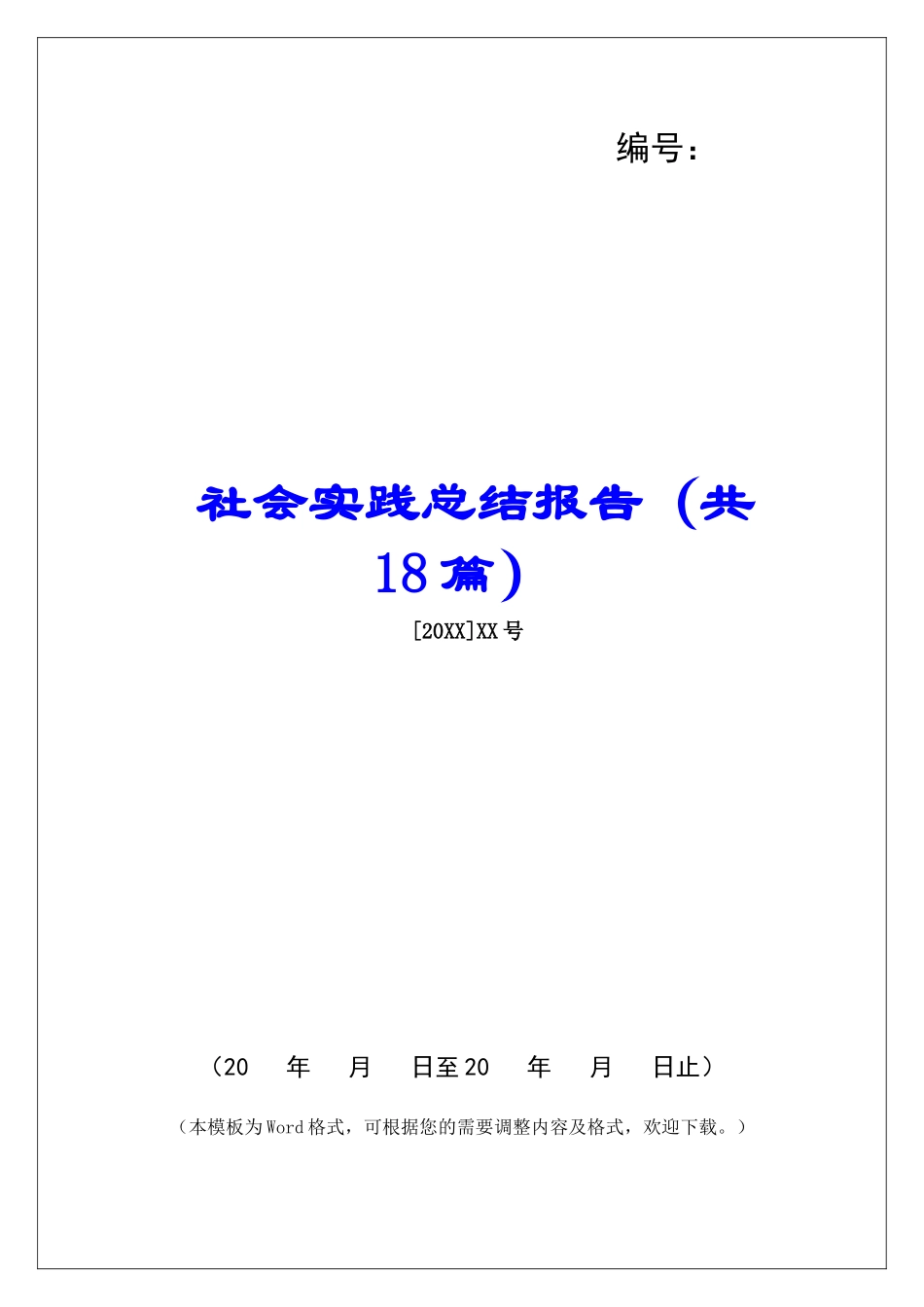 编号：

社会实践总结报告（共18篇）

[20XX]XX号

（20　年　月　日至20　年　月　日止）

（本模板为Word格式，可根据您的需要调整内容及格式，欢迎下载。）